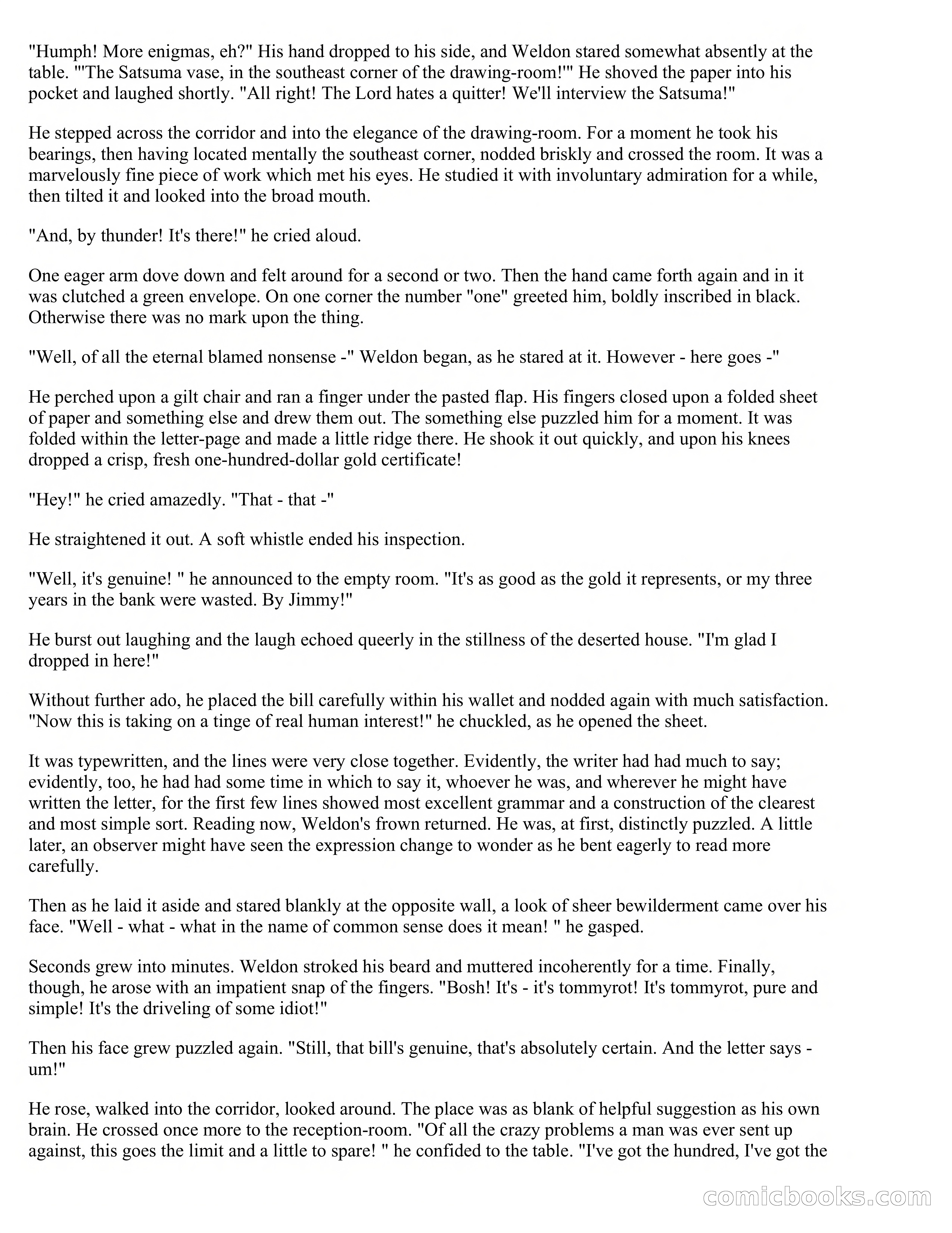 "Humph! More enigmas, eh?" His hand dropped to his side, and Weldon stared somewhat absently at the table. "'The Satsuma vase, in the southeast corner of the drawing-room!'" He shoved the paper into his pocket and laughed shortly. "All right! The Lord hates a quitter! We'll interview the Satsuma!"

He stepped across the corridor and into the elegance of the drawing-room. For a moment he took his bearings, then having located mentally the southeast corner, nodded briskly and crossed the room. It was a marvelously fine piece of work which met his eyes. He studied it with involuntary admiration for a while, then tilted it and looked into the broad mouth.

"And, by thunder! It's there!" he cried aloud.

One eager arm dove down and felt around for a second or two. Then the hand came forth again and in it was clutched a green envelope. On one corner the number "one" greeted him, boldly inscribed in black. Otherwise there was no mark upon the thing.

"Well, of all the eternal blamed nonsense -" Weldon began, as he stared at it. However - here goes -"

He perched upon a gilt chair and ran a finger under the pasted flap. His fingers closed upon a folded sheet of paper and something else and drew them out. The something else puzzled him for a moment. It was folded within the letter-page and made a little ridge there. He shook it out quickly, and upon his knees dropped a crisp, fresh one-hundred-dollar gold certificate!

"Hey!" he cried amazedly. "That - that -"

He straightened it out. A soft whistle ended his inspection.

"Well, it's genuine! " he announced to the empty room. "It's as good as the gold it represents, or my three years in the bank were wasted. By Jimmy!"

He burst out laughing and the laugh echoed queerly in the stillness of the deserted house. "I'm glad I dropped in here!"

Without further ado, he placed the bill carefully within his wallet and nodded again with much satisfaction. "Now this is taking on a tinge of real human interest!" he chuckled, as he opened the sheet.

It was typewritten, and the lines were very close together. Evidently, the writer had had much to say; evidently, too, he had had some time in which to say it, whoever he was, and wherever he might have written the letter, for the first few lines showed most excellent grammar and a construction of the clearest and most simple sort. Reading now, Weldon's frown returned. He was, at first, distinctly puzzled. A little later, an observer might have seen the expression change to wonder as he bent eagerly to read more carefully.

Then as he laid it aside and stared blankly at the opposite wall, a look of sheer bewilderment came over his face. "Well - what - what in the name of common sense does it mean! " he gasped.

Seconds grew into minutes. Weldon stroked his beard and muttered incoherently for a time. Finally, though, he arose with an impatient snap of the fingers. "Bosh! It's - it's tommyrot! It's tommyrot, pure and simple! It's the driveling of some idiot!"

Then his face grew puzzled again. "Still, that bill's genuine, that's absolutely certain. And the letter says - um!"

He rose, walked into the corridor, looked around. The place was as blank of helpful suggestion as his own brain. He crossed once more to the reception-room. "Of all the crazy problems a man was ever sent up against, this goes the limit and a little to spare! " he confided to the table. "I've got the hundred, I've got the

comicbooks.com